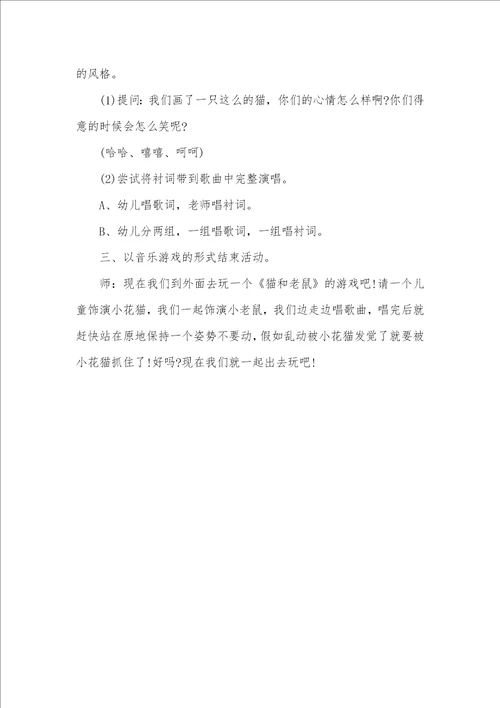 的风格。

(1)提问：我们画了一只这么的猫，你们的心情怎么样啊?你们得意的时候会怎么笑呢?

(哈哈、嘻嘻、呵呵)

(2)尝试将衬词带到歌曲中完整演唱。

A、幼儿唱歌词，老师唱衬词。

B、幼儿分两组，一组唱歌词，一组唱衬词。

三、以音乐游戏的形式结束活动。

师：现在我们到外面去玩一个《猫和老鼠》的游戏吧!请一个儿童饰演小花猫，我们一起饰演小老鼠，我们边走边唱歌曲，唱完后就赶快站在原地保持一个姿势不要动，假如乱动被小花猫发觉了就要被小花猫抓住了!好吗?现在我们就一起出去玩吧!